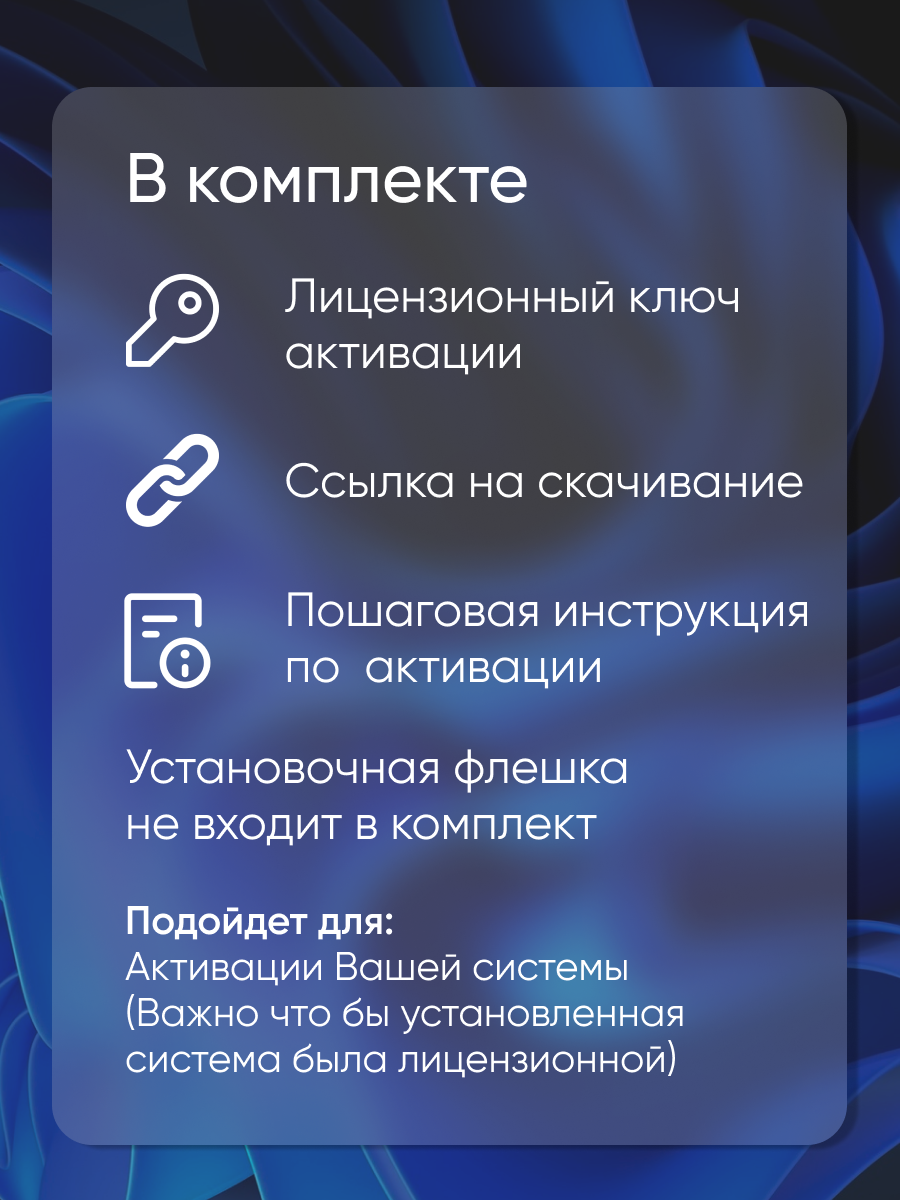 В комплекте

Лицензионный ключ активации

Ссылка на скачивание

Пошаговая инструкция по активации

Установочная флешка не входит в комплект

Подойдет для:
Активации Вашей системы (Важно что бы установленная система была лицензионной)